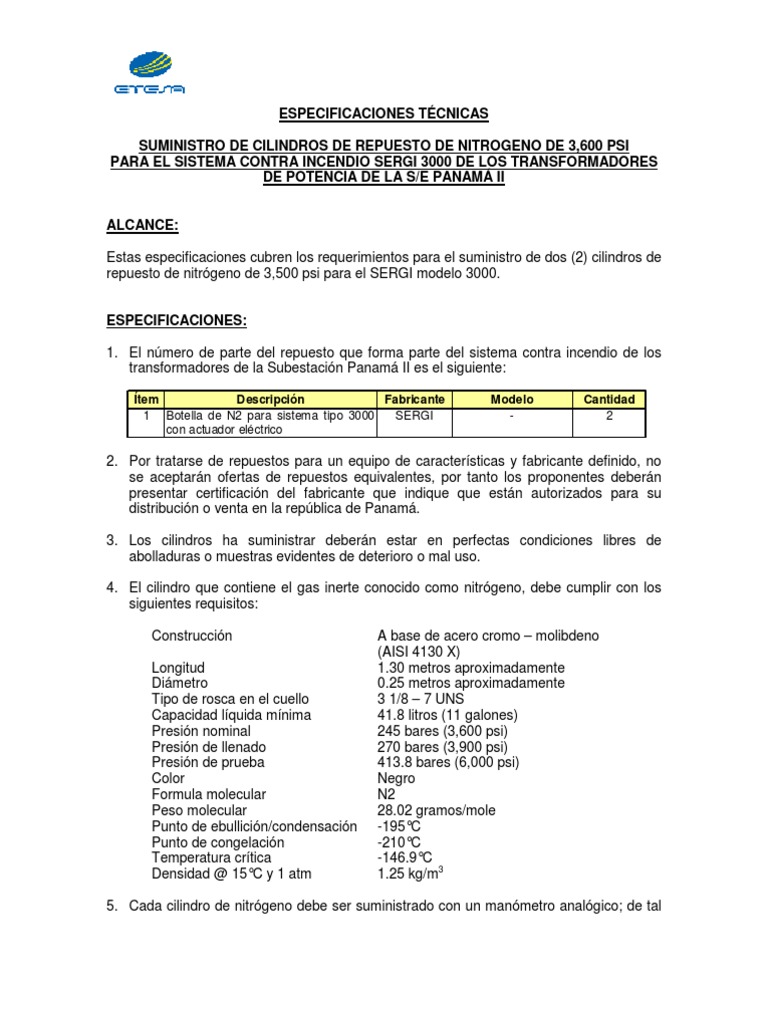 ETESA

ESPECIFICACIONES TÉCNICAS

SUMINISTRO DE CILINDROS DE REPUESTO DE NITROGENO DE 3,600 PSI PARA EL SISTEMA CONTRA INCENDIO SERGI 3000 DE LOS TRANSFORMADORES DE POTENCIA DE LA S/E PANAMÁ II

ALCANCE:

Estas especificaciones cubren los requerimientos para el suministro de dos (2) cilindros de repuesto de nitrógeno de 3,500 psi para el SERGI modelo 3000.

ESPECIFICACIONES:

1. El número de parte del repuesto que forma parte del sistema contra incendio de los transformadores de la Subestación Panamá II es el siguiente:

| Ítem | Descripción | Fabricante | Modelo | Cantidad |
|---|---|---|---|---|
| 1 | Botella de N2 para sistema tipo 3000 con actuador eléctrico | SERGI | - | 2 |

2. Por tratarse de repuestos para un equipo de características y fabricante definido, no se aceptarán ofertas de repuestos equivalentes, por tanto los proponentes deberán presentar certificación del fabricante que indique que están autorizados para su distribución o venta en la república de Panamá.

3. Los cilindros ha suministrar deberán estar en perfectas condiciones libres de abolladuras o muestras evidentes de deterioro o mal uso.

4. El cilindro que contiene el gas inerte conocido como nitrógeno, debe cumplir con los siguientes requisitos:

Construcción A base de acero cromo – molibdeno (AISI 4130 X)
Longitud 1.30 metros aproximadamente
Diámetro 0.25 metros aproximadamente
Tipo de rosca en el cuello 3 1/8 – 7 UNS
Capacidad líquida mínima 41.8 litros (11 galones)
Presión nominal 245 bares (3,600 psi)
Presión de llenado 270 bares (3,900 psi)
Presión de prueba 413.8 bares (6,000 psi)
Color Negro
Formula molecular N2
Peso molecular 28.02 gramos/mole
Punto de ebullición/condensación -195°C
Punto de congelación -210°C
Temperatura crítica -146.9°C
Densidad @ 15°C y 1 atm 1.25 kg/m$^3$

5. Cada cilindro de nitrógeno debe ser suministrado con un manómetro analógico; de tal